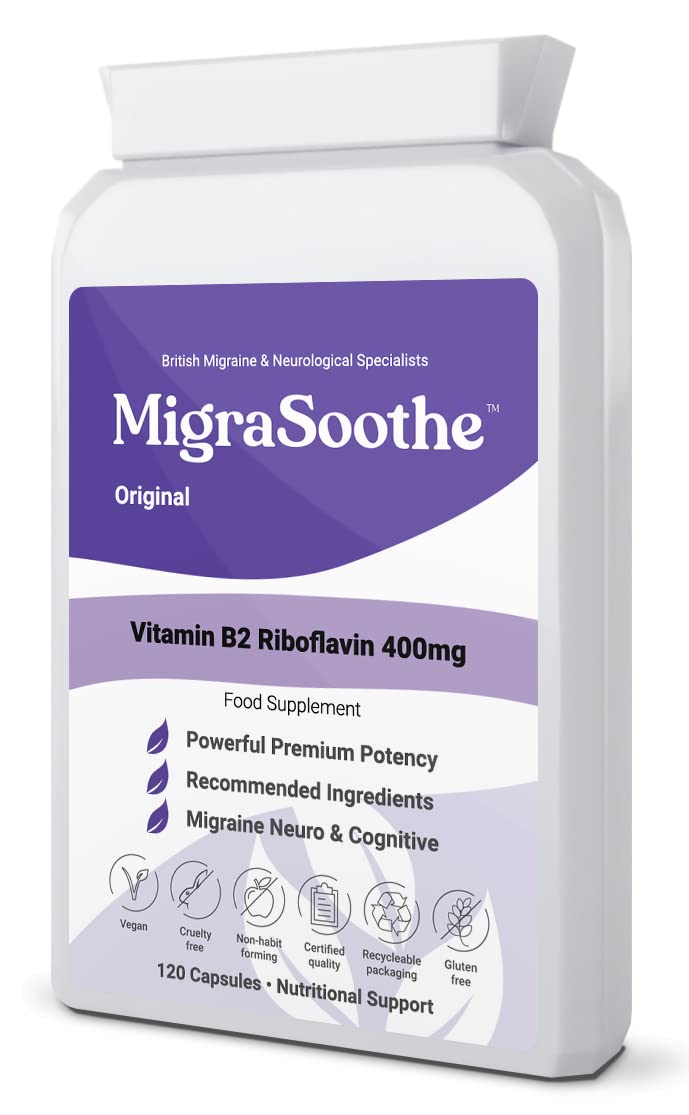 British Migraine & Neurological Specialists

MigraSoothe™

Original

Vitamin B2 Riboflavin 400mg

Food Supplement

Powerful Premium Potency

Recommended Ingredients

Migraine Neuro & Cognitive

Vegan

Cruelty free

Non-habit forming

Certified quality

Recycleable packaging

Gluten free

120 Capsules • Nutritional Support